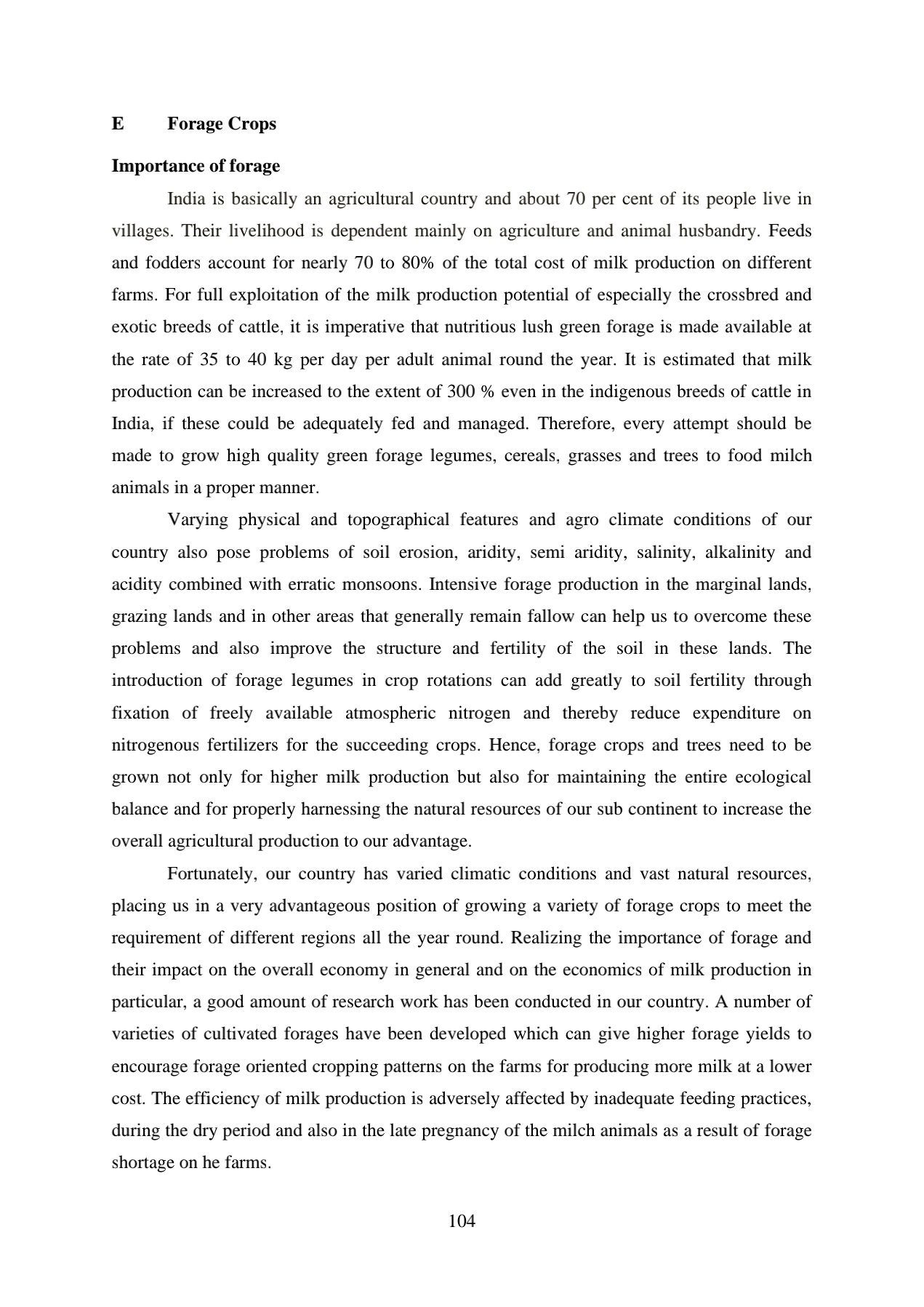 E Forage Crops

Importance of forage

India is basically an agricultural country and about 70 per cent of its people live in villages. Their livelihood is dependent mainly on agriculture and animal husbandry. Feeds and fodders account for nearly 70 to 80% of the total cost of milk production on different farms. For full exploitation of the milk production potential of especially the crossbred and exotic breeds of cattle, it is imperative that nutritious lush green forage is made available at the rate of 35 to 40 kg per day per adult animal round the year. It is estimated that milk production can be increased to the extent of 300 % even in the indigenous breeds of cattle in India, if these could be adequately fed and managed. Therefore, every attempt should be made to grow high quality green forage legumes, cereals, grasses and trees to food milch animals in a proper manner.

Varying physical and topographical features and agro climate conditions of our country also pose problems of soil erosion, aridity, semi aridity, salinity, alkalinity and acidity combined with erratic monsoons. Intensive forage production in the marginal lands, grazing lands and in other areas that generally remain fallow can help us to overcome these problems and also improve the structure and fertility of the soil in these lands. The introduction of forage legumes in crop rotations can add greatly to soil fertility through fixation of freely available atmospheric nitrogen and thereby reduce expenditure on nitrogenous fertilizers for the succeeding crops. Hence, forage crops and trees need to be grown not only for higher milk production but also for maintaining the entire ecological balance and for properly harnessing the natural resources of our sub continent to increase the overall agricultural production to our advantage.

Fortunately, our country has varied climatic conditions and vast natural resources, placing us in a very advantageous position of growing a variety of forage crops to meet the requirement of different regions all the year round. Realizing the importance of forage and their impact on the overall economy in general and on the economics of milk production in particular, a good amount of research work has been conducted in our country. A number of varieties of cultivated forages have been developed which can give higher forage yields to encourage forage oriented cropping patterns on the farms for producing more milk at a lower cost. The efficiency of milk production is adversely affected by inadequate feeding practices, during the dry period and also in the late pregnancy of the milch animals as a result of forage shortage on he farms.

104